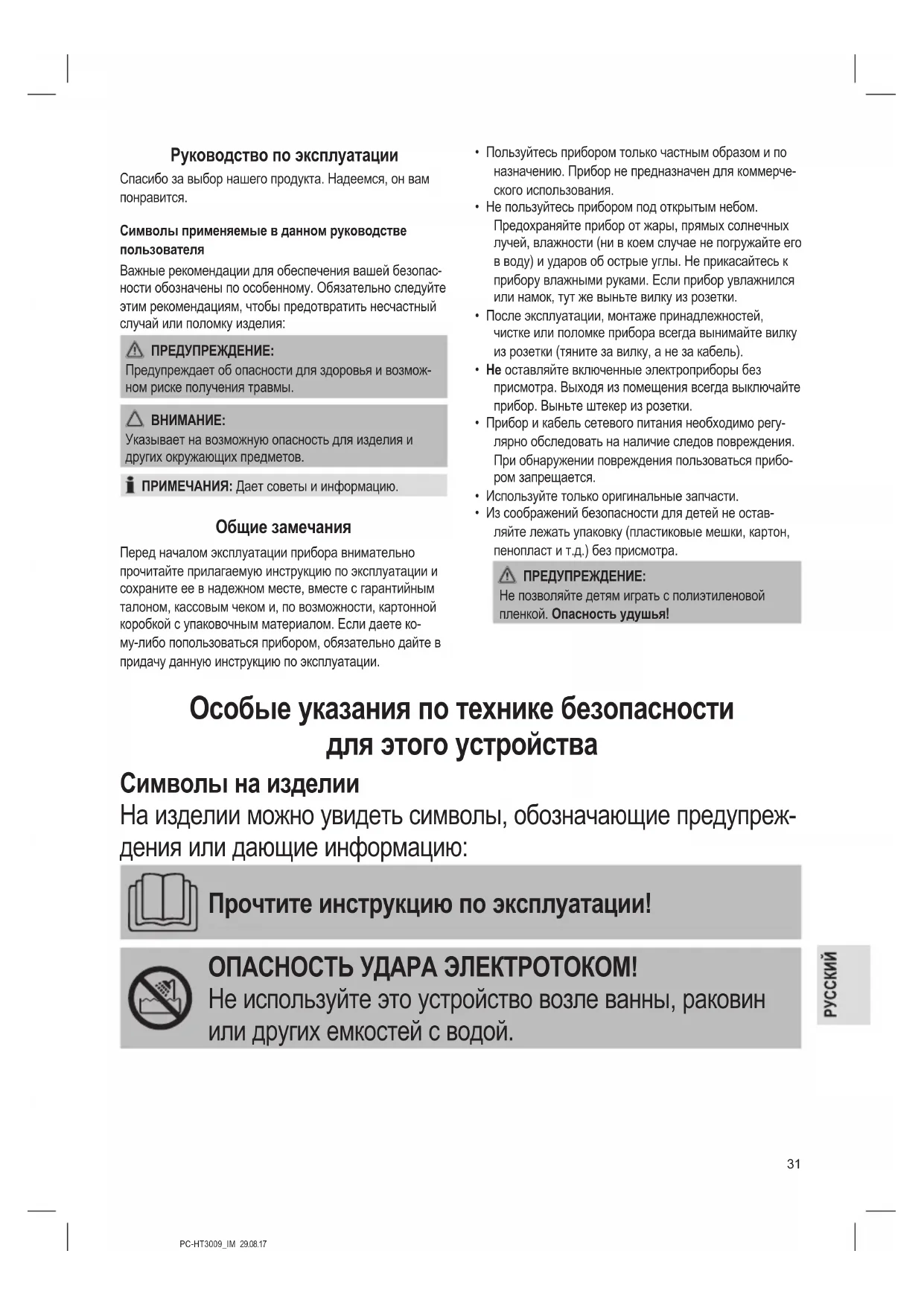 Руководство по эксплуатации

Спасибо за выбор нашего продукта. Надеемся, он вам понравится.

Символы применяемые в данном руководстве пользователя

Важные рекомендации для обеспечения вашей безопасности обозначены по особенному. Обязательно следуйте этим рекомендациям, чтобы предотвратить несчастный случай или поломку изделия:

ПРЕДУПРЕЖДЕНИЕ:
Предупреждает об опасности для здоровья и возможном риске получения травмы.

ВНИМАНИЕ:
Указывает на возможную опасность для изделия и других окружающих предметов.

ПРИМЕЧАНИЯ: Дает советы и информацию.

Общие замечания

Перед началом эксплуатации прибора внимательно прочитайте прилагаемую инструкцию по эксплуатации и сохраните ее в надежном месте, вместе с гарантийным талоном, кассовым чеком и, по возможности, картонной коробкой с упаковочным материалом. Если даете кому-либо попользоваться прибором, обязательно дайте в придачу данную инструкцию по эксплуатации.

• Пользуйтесь прибором только частным образом и по назначению. Прибор не предназначен для коммерческого использования.
• Не пользуйтесь прибором под открытым небом. Предохраняйте прибор от жары, прямых солнечных лучей, влажности (ни в коем случае не погружайте его в воду) и ударов об острые углы. Не прикасайтесь к прибору влажными руками. Если прибор увлажнился или намок, тут же выньте вилку из розетки.
• После эксплуатации, монтаже принадлежностей, чистке или поломке прибора всегда вынимайте вилку из розетки (тяните за вилку, а не за кабель).
• Не оставляйте включенные электроприборы без присмотра. Выходя из помещения всегда выключайте прибор. Выньте штекер из розетки.
• Прибор и кабель сетевого питания необходимо регулярно обследовать на наличие следов повреждения. При обнаружении повреждения пользоваться прибором запрещается.
• Используйте только оригинальные запчасти.
• Из соображений безопасности для детей не оставляйте лежать упаковку (пластиковые мешки, картон, пенопласт и т.д.) без присмотра.

ПРЕДУПРЕЖДЕНИЕ:
Не позволяйте детям играть с полиэтиленовой пленкой. Опасность удушья!

Особые указания по технике безопасности для этого устройства

Символы на изделии

На изделии можно увидеть символы, обозначающие предупреждения или дающие информацию:

Прочтите инструкцию по эксплуатации!

ОПАСНОСТЬ УДАРА ЭЛЕКТРОТОКОМ!
Не используйте это устройство возле ванны, раковин или других емкостей с водой.

РУССКИЙ

31

PC-HT3009_IM 29.08.17